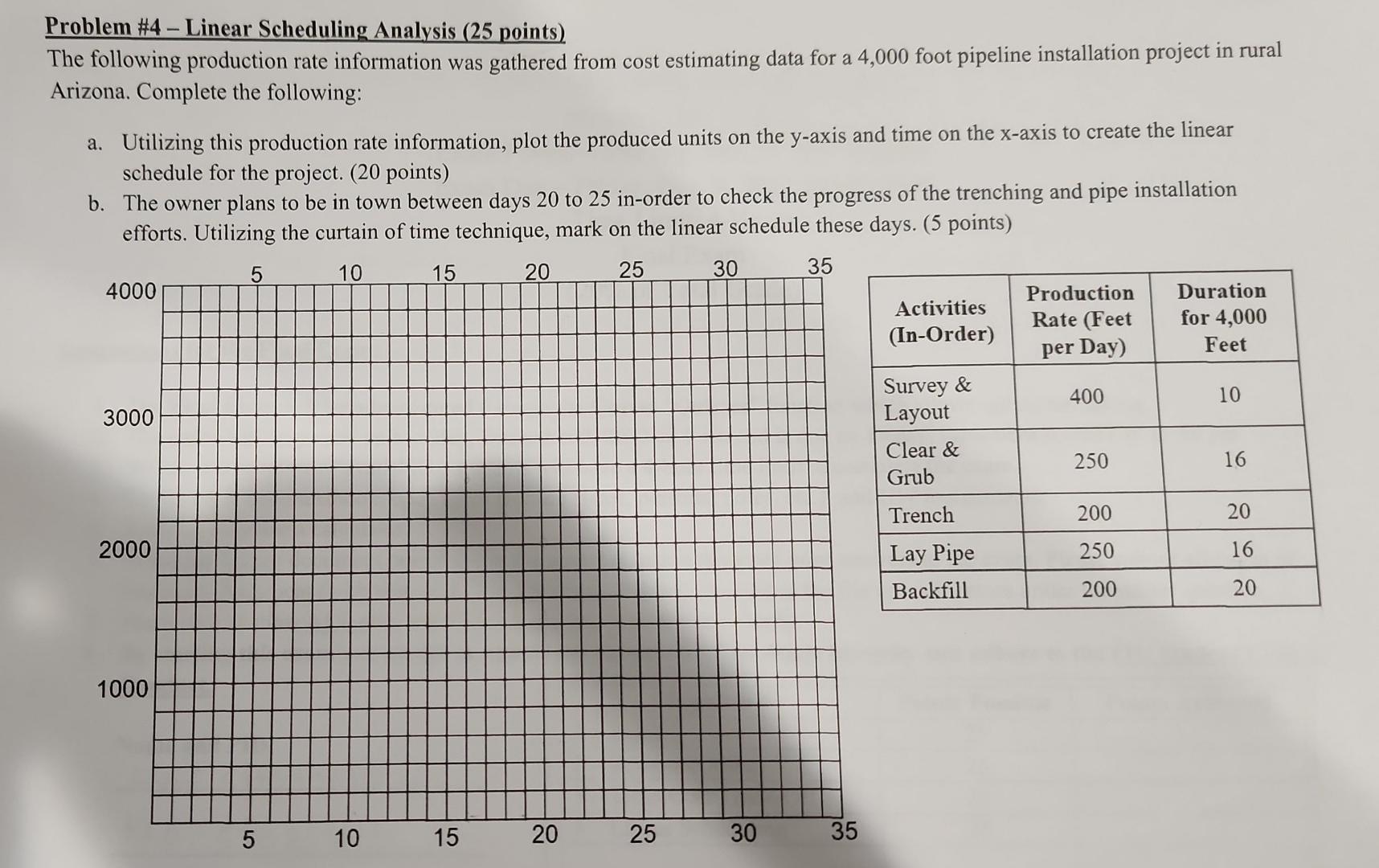 Problem #4 – Linear Scheduling Analysis (25 points)
The following production rate information was gathered from cost estimating data for a 4,000 foot pipeline installation project in rural Arizona. Complete the following:

a. Utilizing this production rate information, plot the produced units on the y-axis and time on the x-axis to create the linear schedule for the project. (20 points)
b. The owner plans to be in town between days 20 to 25 in-order to check the progress of the trenching and pipe installation efforts. Utilizing the curtain of time technique, mark on the linear schedule these days. (5 points)

5 10 15 20 25 30 35

4000
3000
2000
1000

5 10 15 20 25 30 35

| Activities (In-Order) | Production Rate (Feet per Day) | Duration for 4,000 Feet |
|---|---|---|
| Survey & Layout | 400 | 10 |
| Clear & Grub | 250 | 16 |
| Trench | 200 | 20 |
| Lay Pipe | 250 | 16 |
| Backfill | 200 | 20 |